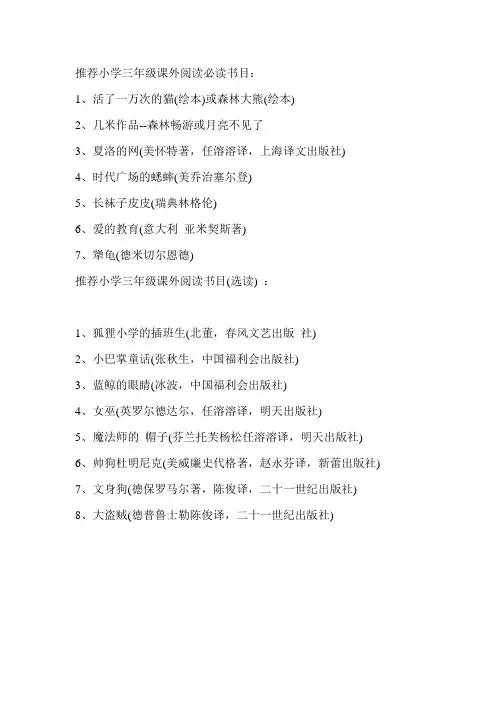 推荐小学三年级课外阅读必读书目：

1、活了一万次的猫(绘本)或森林大熊(绘本)

2、几米作品--森林畅游或月亮不见了

3、夏洛的网(美怀特著，任溶溶译，上海译文出版社)

4、时代广场的蟋蟀(美乔治塞尔登)

5、长袜子皮皮(瑞典林格伦)

6、爱的教育(意大利 亚米契斯著)

7、犟龟(德米切尔恩德)

推荐小学三年级课外阅读书目(选读) ：

1、狐狸小学的插班生(北董，春风文艺出版 社)

2、小巴掌童话(张秋生，中国福利会出版社)

3、蓝鲸的眼睛(冰波，中国福利会出版社)

4、女巫(英罗尔德达尔，任溶溶译，明天出版社)

5、魔法师的 帽子(芬兰托芙杨松任溶溶译，明天出版社)

6、帅狗杜明尼克(美威廉史代格著，赵永芬译，新蕾出版社)

7、文身狗(德保罗马尔著，陈俊译，二十一世纪出版社)

8、大盗贼(德普鲁士勒陈俊译，二十一世纪出版社)